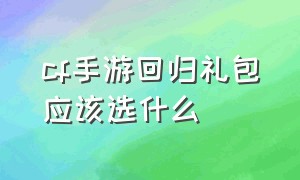 cf手游回归礼包应该选什么